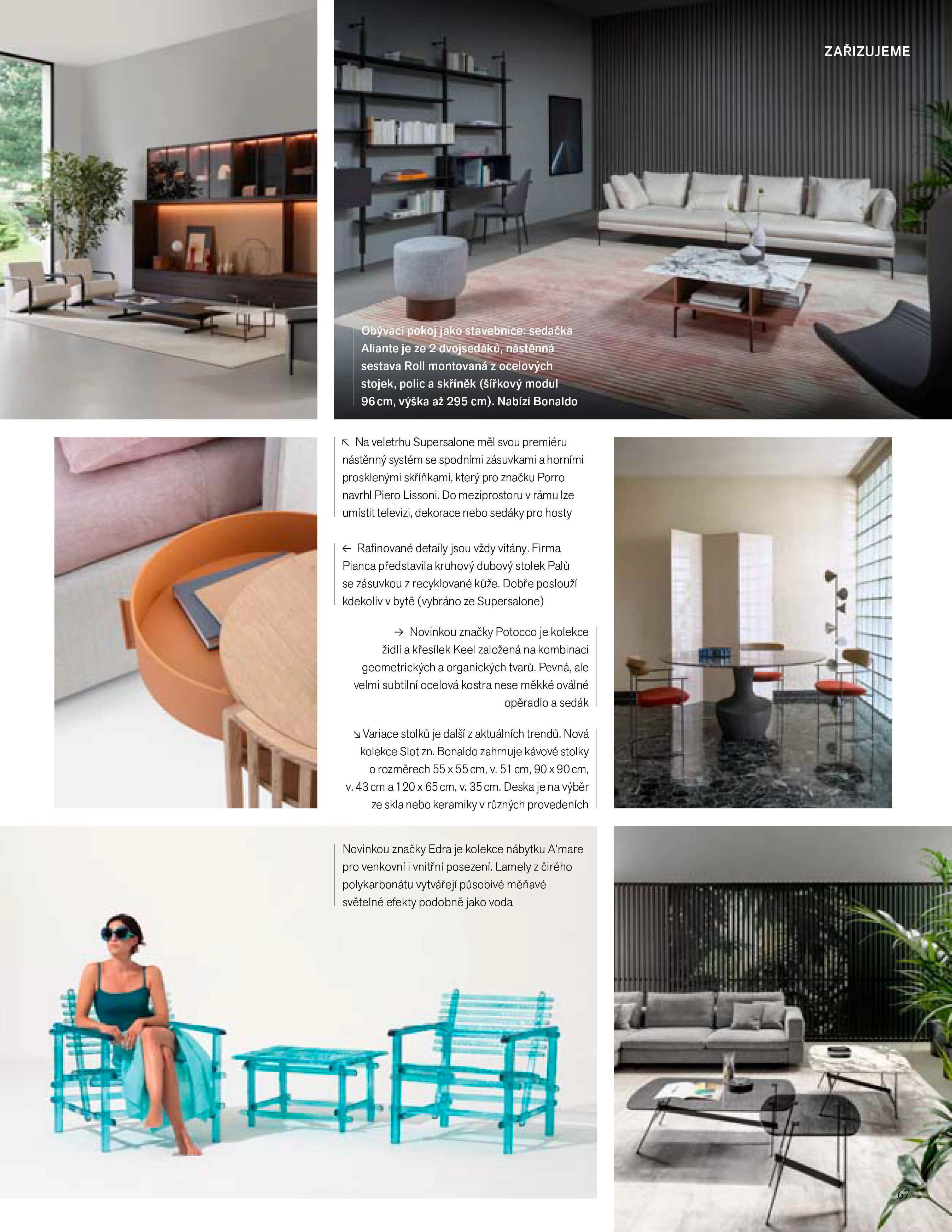 ZAŘIZUJEME

Obývací pokoj jako stavebnice: sedačka Aliante je ze 2 dvojsedáků, nástěnná sestava Roll montovaná z ocelových stojek, polic a skříněk (šířkový modul 96 cm, výška až 295 cm). Nabízí Bonaldo

↖ Na veletrhu Supersalone měl svou premiéru nástěnný systém se spodními zásuvkami a horními prosklenými skříňkami, který pro značku Porro navrhl Piero Lissoni. Do meziprostoru v rámu lze umístit televizi, dekorace nebo sedáky pro hosty

← Rafinované detaily jsou vždy vítány. Firma Pianca představila kruhový dubový stolek Palù se zásuvkou z recyklované kůže. Dobře poslouží kdekoliv v bytě (vybráno ze Supersalone)

→ Novinkou značky Potocco je kolekce židlí a křesílek Keel založená na kombinaci geometrických a organických tvarů. Pevná, ale velmi subtilní ocelová kostra nese měkké oválné opěradlo a sedák

↘ Variace stolků je další z aktuálních trendů. Nová kolekce Slot zn. Bonaldo zahrnuje kávové stolky o rozměrech 55 x 55 cm, v. 51 cm, 90 x 90 cm, v. 43 cm a 120 x 65 cm, v. 35 cm. Deska je na výběr ze skla nebo keramiky v různých provedeních

Novinkou značky Edra je kolekce nábytku A'mare pro venkovní i vnitřní posezení. Lamely z čirého polykarbonátu vytvářejí působivé měňavé světelné efekty podobně jako voda

67